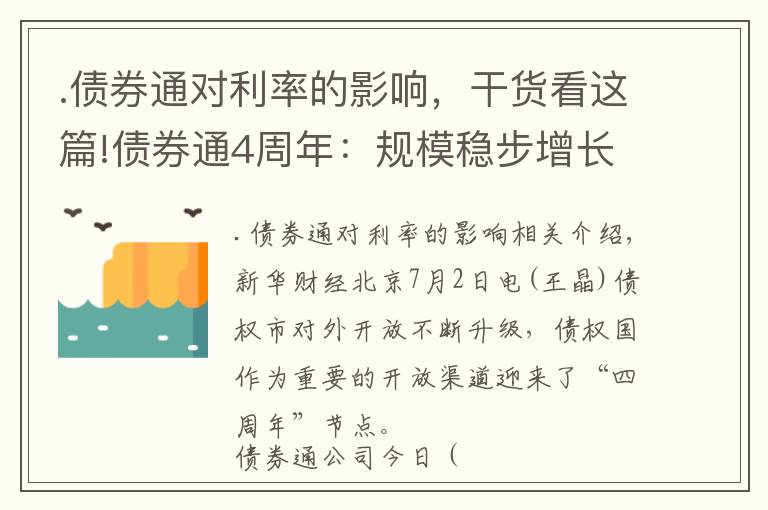 .债券通对利率的影响，干货看这篇!债券通4周年：规模稳步增长

. 债券通对利率的影响相关介绍，新华财经北京7月2日电（王晶）债权市对外开放不断升级，债权国作为重要的开放渠道迎来了“四周年”节点。
债券通公司今日（